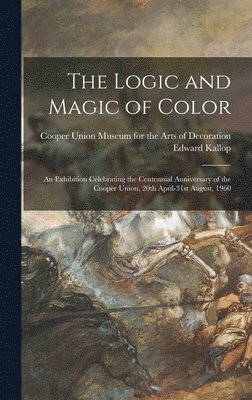 The Logic and Magic of Color

Cooper Union Museum for the Arts of Decoration
Edward Kallop

An Exhibition Celebrating the Centennial Anniversary of the Cooper Union, 20th April-31st August, 1960